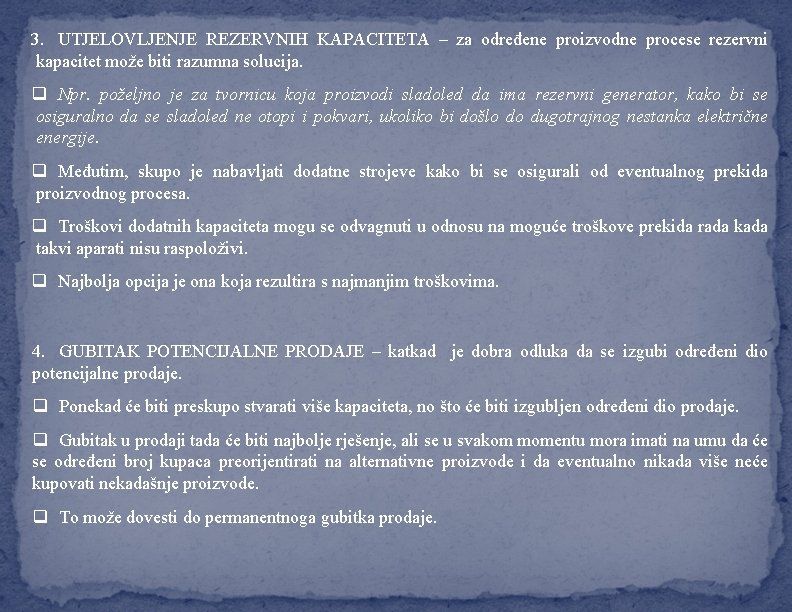 3. UTJELOVLJENJE REZERVNIH KAPACITETA – za određene proizvodne procese rezervni kapacitet može biti razumna solucija.

❑ Npr. poželjno je za tvornicu koja proizvodi sladoled da ima rezervni generator, kako bi se osiguralno da se sladoled ne otopi i pokvari, ukoliko bi došlo do dugotrajnog nestanka električne energije.

❑ Međutim, skupo je nabavljati dodatne strojeve kako bi se osigurali od eventualnog prekida proizvodnog procesa.

❑ Troškovi dodatnih kapaciteta mogu se odvagnuti u odnosu na moguće troškove prekida rada kada takvi aparati nisu raspoloživi.

❑ Najbolja opcija je ona koja rezultira s najmanjim troškovima.

4. GUBITAK POTENCIJALNE PRODAJE – katkad je dobra odluka da se izgubi određeni dio potencijalne prodaje.

❑ Ponekad će biti preskupo stvarati više kapaciteta, no što će biti izgubljen određeni dio prodaje.

❑ Gubitak u prodaji tada će biti najbolje rješenje, ali se u svakom momentu mora imati na umu da će se određeni broj kupaca preorijentirati na alternativne proizvode i da eventualno nikada više neće kupovati nekadašnje proizvode.

❑ To može dovesti do permanentnoga gubitka prodaje.